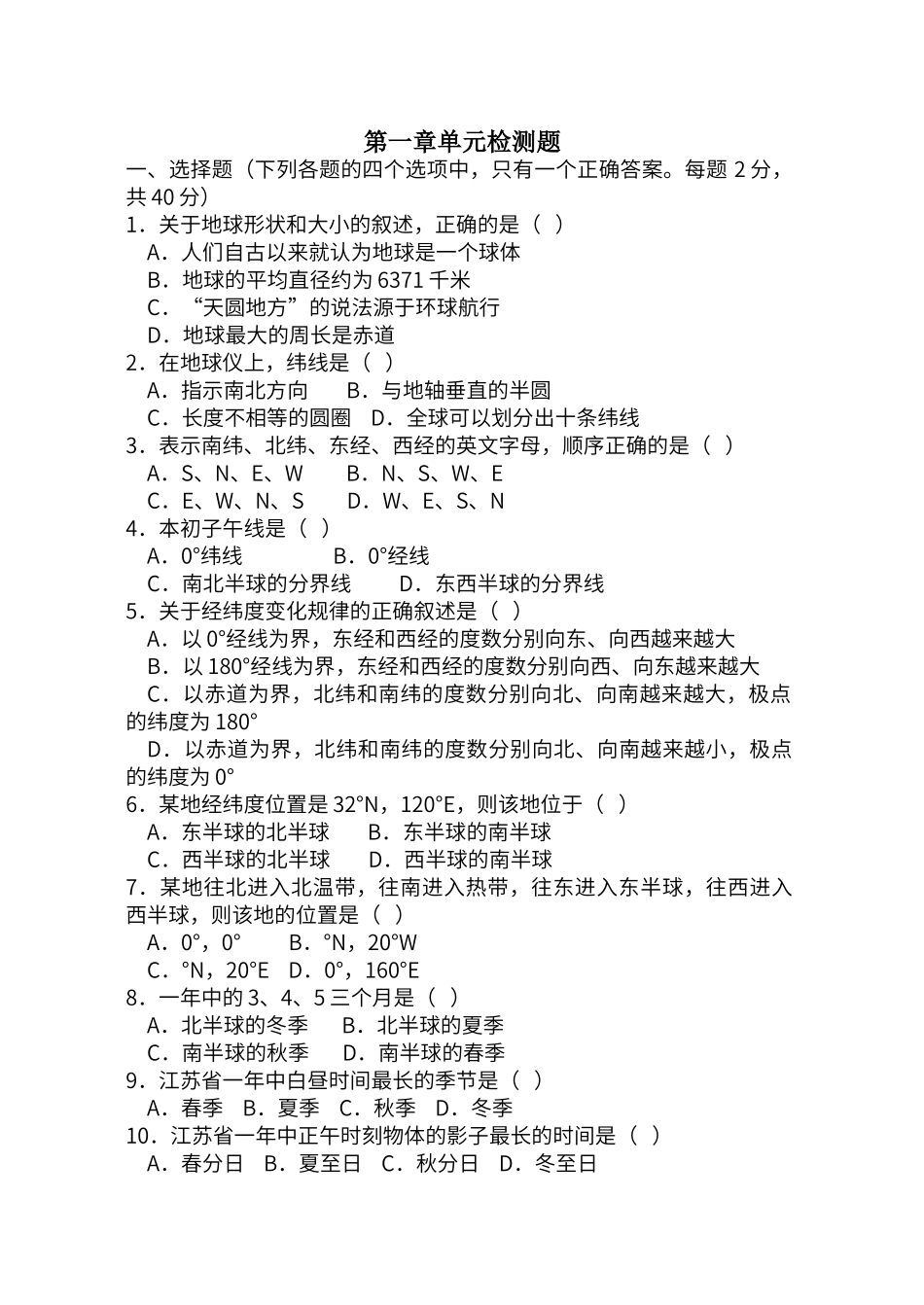 第一章单元检测题
一、选择题（下列各题的四个选项中，只有一个正确答案。每题 2 分，共 40 分）
1．关于地球形状和大小的叙述，正确的是（ ）
A．人们自古以来就认为地球是一个球体
B．地球的平均直径约为 6371 千米
C．“天圆地方”的说法源于环球航行
D．地球最大的周长是赤道
2．在地球仪上，纬线是（ ）
A．指示南北方向　　B．与地轴垂直的半圆
C．长度不相等的圆圈　D．全球可以划分出十条纬线
3．表示南纬、北纬、东经、西经的英文字母，顺序正确的是（ ）
A．S、N、E、W　　B．N、S、W、E
C．E、W、N、S　　D．W、E、S、N
4．本初子午线是（ ）
A．0°纬线　　　　B．0°经线
C．南北半球的分界线　　D．东西半球的分界线
5．关于经纬度变化规律的正确叙述是（ ）
A．以 0°经线为界，东经和西经的度数分别向东、向西越来越大
B．以 180°经线为界，东经和西经的度数分别向西、向东越来越大
C．以赤道为界，北纬和南纬的度数分别向北、向南越来越大，极点的纬度为 180°
D．以赤道为界，北纬和南纬的度数分别向北、向南越来越小，极点的纬度为 0°
6．某地经纬度位置是 32°N，120°E，则该地位于（ ）
A．东半球的北半球　　B．东半球的南半球
C．西半球的北半球　　D．西半球的南半球
7．某地往北进入北温带，往南进入热带，往东进入东半球，往西进入西半球，则该地的位置是（ ）
A．0°，0°　　B．°N，20°W
C．°N，20°E　D．0°，160°E
8．一年中的 3、4、5 三个月是（ ）
A．北半球的冬季　　B．北半球的夏季
C．南半球的秋季　　D．南半球的春季
9．江苏省一年中白昼时间最长的季节是（ ）
A．春季　B．夏季　C．秋季　D．冬季
10．江苏省一年中正午时刻物体的影子最长的时间是（ ）
A．春分日　B．夏至日　C．秋分日　D．冬至日